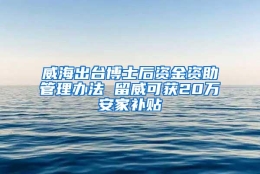 威海出台博士后资金资助管理办法 留威可获20万安家补贴